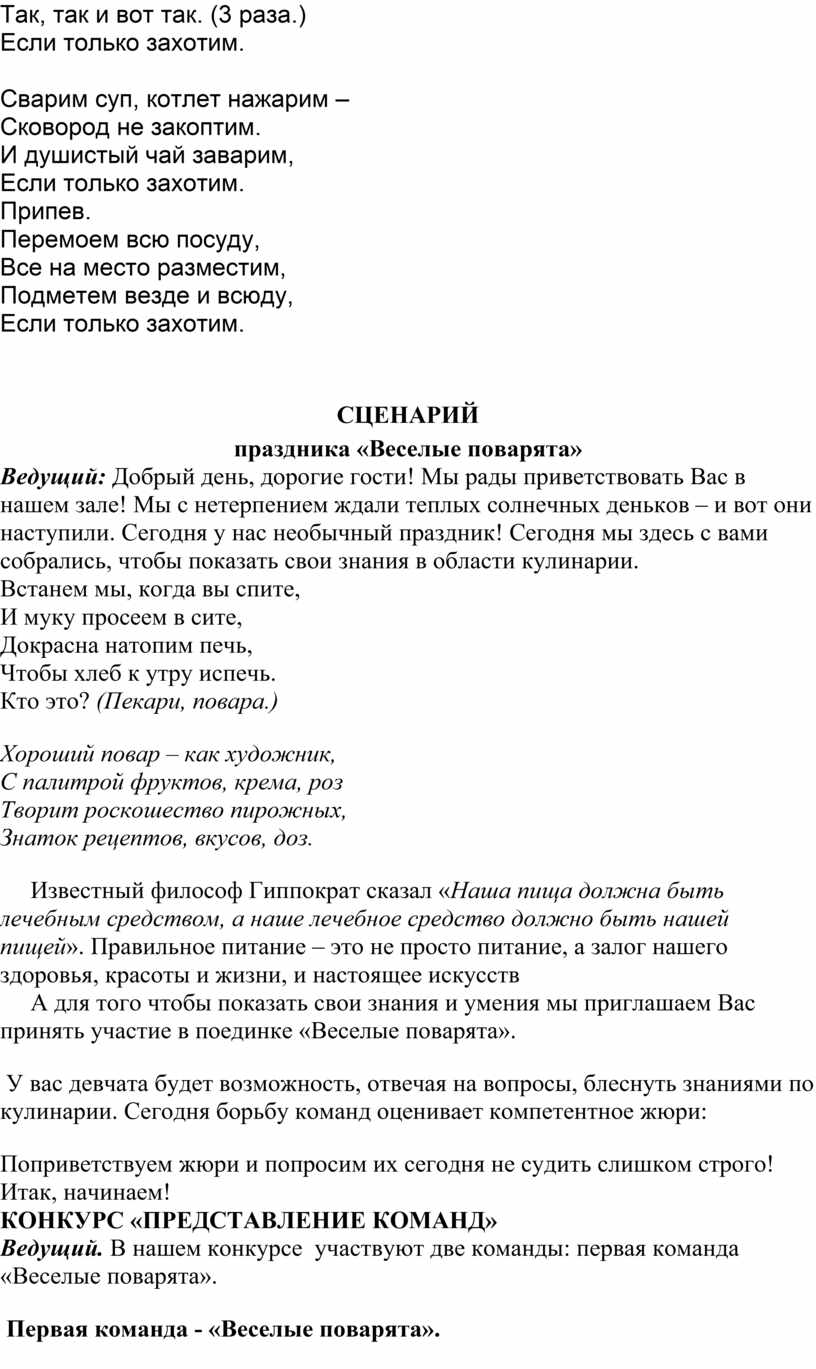 Так, так и вот так. (3 раза.)
Если только захотим.

Сварим суп, котлет нажарим –
Сковород не закоптим.
И душистый чай заварим,
Если только захотим.
Припев.
Перемоем всю посуду,
Все на место разместим,
Подметем везде и всюду,
Если только захотим.

СЦЕНАРИЙ
праздника «Веселые поварята»

Ведущий: Добрый день, дорогие гости! Мы рады приветствовать Вас в нашем зале! Мы с нетерпением ждали теплых солнечных деньков – и вот они наступили. Сегодня у нас необычный праздник! Сегодня мы здесь с вами собрались, чтобы показать свои знания в области кулинарии.
Встанем мы, когда вы спите,
И муку просеем в сите,
Докрасна натопим печь,
Чтобы хлеб к утру испечь.
Кто это? (Пекари, повара.)

Хороший повар – как художник,
С палитрой фруктов, крема, роз
Творит роскошество пирожных,
Знаток рецептов, вкусов, доз.

Известный философ Гиппократ сказал «Наша пища должна быть лечебным средством, а наше лечебное средство должно быть нашей пищей». Правильное питание – это не просто питание, а залог нашего здоровья, красоты и жизни, и настоящее искусств

А для того чтобы показать свои знания и умения мы приглашаем Вас принять участие в поединке «Веселые поварята».

У вас девчата будет возможность, отвечая на вопросы, блеснуть знаниями по кулинарии. Сегодня борьбу команд оценивает компетентное жюри:

Поприветствуем жюри и попросим их сегодня не судить слишком строго! Итак, начинаем!
КОНКУРС «ПРЕДСТАВЛЕНИЕ КОМАНД»
Ведущий. В нашем конкурсе участвуют две команды: первая команда «Веселые поварята».

Первая команда - «Веселые поварята».